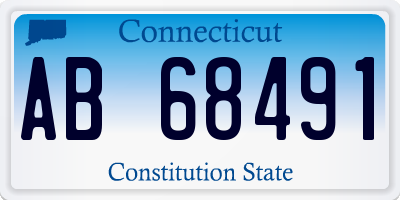 Connecticut

AB 68491

Constitution State